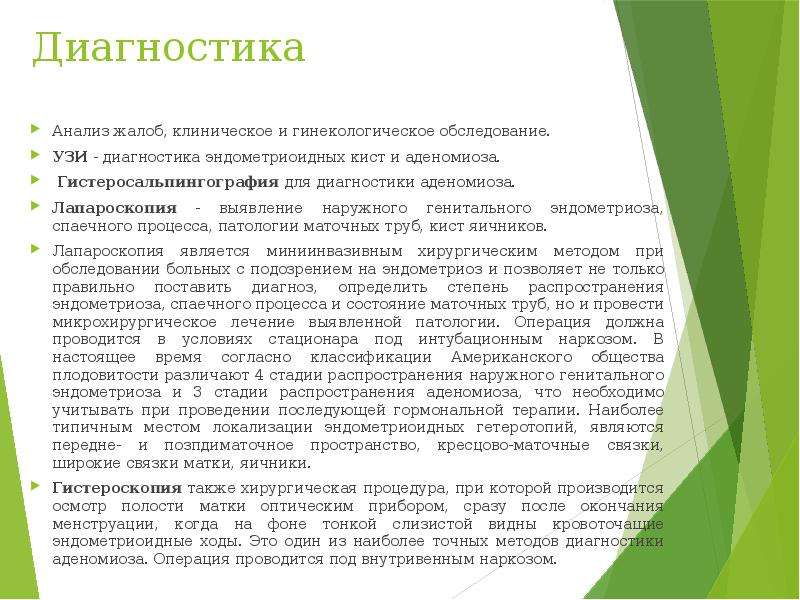 Диагностика

Анализ жалоб, клиническое и гинекологическое обследование.

УЗИ - диагностика эндометриоидных кист и аденомиоза.

Гистеросальпингография для диагностики аденомиоза.

Лапароскопия - выявление наружного генитального эндометриоза, спаечного процесса, патологии маточных труб, кист яичников.

Лапароскопия является миниинвазивным хирургическим методом при обследовании больных с подозрением на эндометриоз и позволяет не только правильно поставить диагноз, определить степень распространения эндометриоза, спаечного процесса и состояние маточных труб, но и провести микрохирургическое лечение выявленной патологии. Операция должна проводится в условиях стационара под интубационным наркозом. В настоящее время согласно классификации Американского общества плодовитости различают 4 стадии распространения наружного генитального эндометриоза и 3 стадии распространения аденомиоза, что необходимо учитывать при проведении последующей гормональной терапии. Наиболее типичным местом локализации эндометриоидных гетеротопий, являются передне- и позпдиматочное пространство, кресцово-маточные связки, широкие связки матки, яичники.

Гистероскопия также хирургическая процедура, при которой производится осмотр полости матки оптическим прибором, сразу после окончания менструации, когда на фоне тонкой слизистой видны кровоточащие эндометриоидные ходы. Это один из наиболее точных методов диагностики аденомиоза. Операция проводится под внутривенным наркозом.